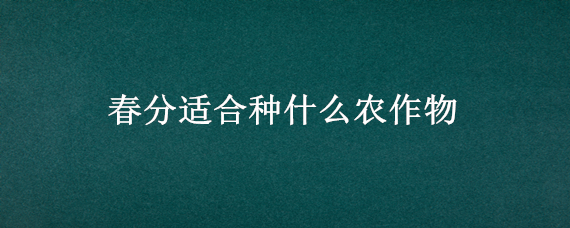 春分适合种什么农作物